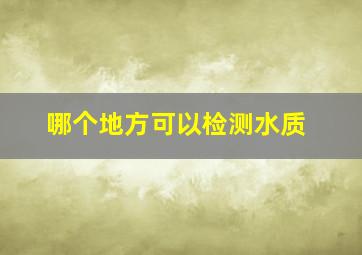 哪个地方可以检测水质